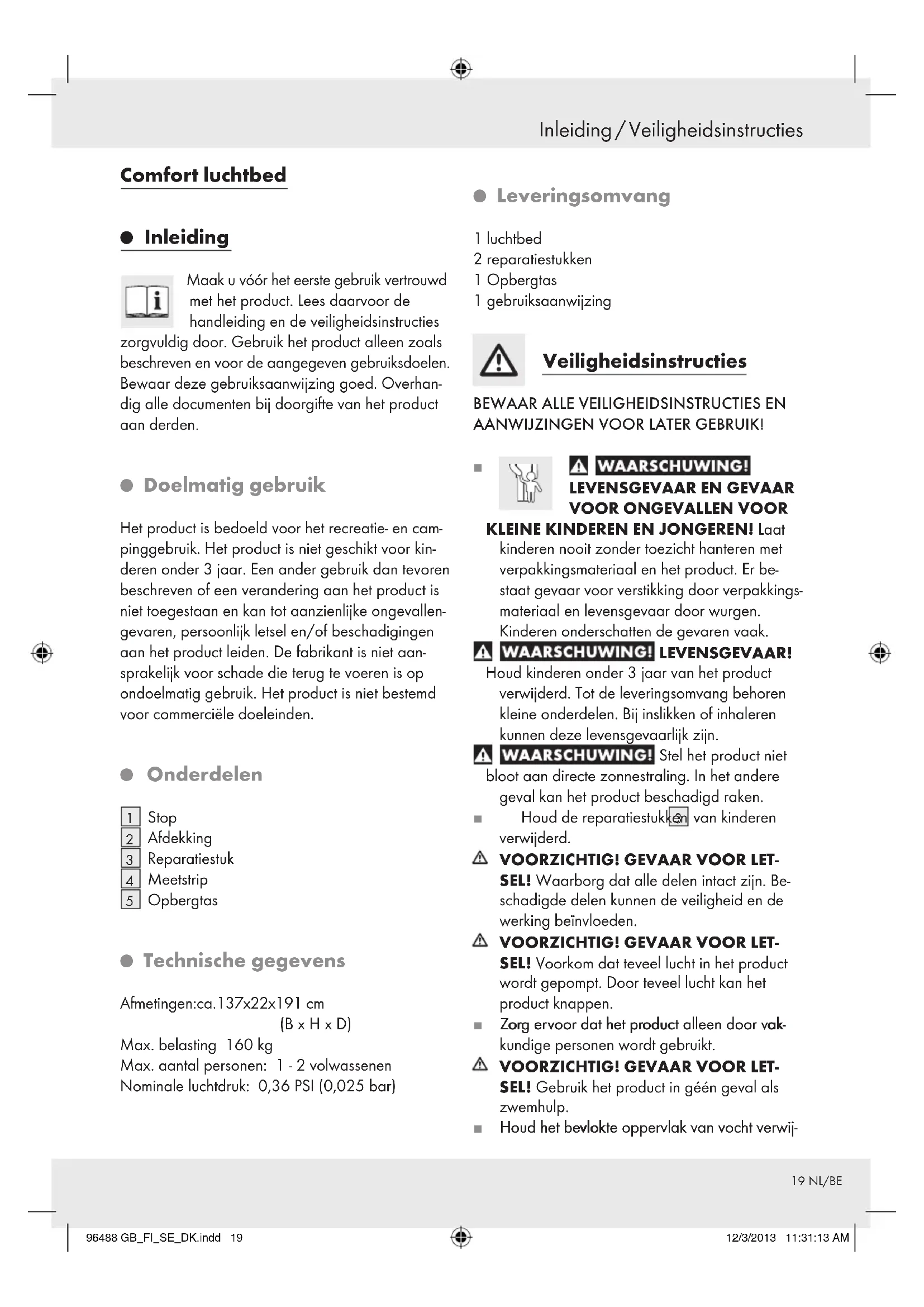 Inleiding / Veiligheidsinstructies

Comfort luchtbed

Inleiding

Maak u vóór het eerste gebruik vertrouwd met het product. Lees daarvoor de handleiding en de veiligheidsinstructies zorgvuldig door. Gebruik het product alleen zoals beschreven en voor de aangegeven gebruiksdoelen. Bewaar deze gebruiksaanwijzing goed. Overhandig alle documenten bij doorgifte van het product aan derden.

Doelmatig gebruik

Het product is bedoeld voor het recreatie- en campinggebruik. Het product is niet geschikt voor kinderen onder 3 jaar. Een ander gebruik dan tevoren beschreven of een verandering aan het product is niet toegestaan en kan tot aanzienlijke ongevallengevaren, persoonlijk letsel en/of beschadigingen aan het product leiden. De fabrikant is niet aansprakelijk voor schade die terug te voeren is op ondoelmatig gebruik. Het product is niet bestemd voor commerciële doeleinden.

Onderdelen

1 Stop
2 Afdekking
3 Reparatiestuk
4 Meetstrip
5 Opbergtas

Technische gegevens

Afmetingen:ca.137x22x191 cm (B x H x D)
Max. belasting 160 kg
Max. aantal personen: 1 - 2 volwassenen
Nominale luchtdruk: 0,36 PSI (0,025 bar)

Leveringsomvang

1 luchtbed
2 reparatiestukken
1 Opbergtas
1 gebruiksaanwijzing

Veiligheidsinstructies

BEWAAR ALLE VEILIGHEIDSINSTRUCTIES EN AANWIJZINGEN VOOR LATER GEBRUIK!

■ WAARSCHUWING! LEVENSGEVAAR EN GEVAAR VOOR ONGEVALLEN VOOR KLEINE KINDEREN EN JONGEREN! Laat kinderen nooit zonder toezicht hanteren met verpakkingsmateriaal en het product. Er bestaat gevaar voor verstikking door verpakkingsmateriaal en levensgevaar door wurgen. Kinderen onderschatten de gevaren vaak.

WAARSCHUWING! LEVENSGEVAAR! Houd kinderen onder 3 jaar van het product verwijderd. Tot de leveringsomvang behoren kleine onderdelen. Bij inslikken of inhaleren kunnen deze levensgevaarlijk zijn.

WAARSCHUWING! Stel het product niet bloot aan directe zonnestraling. In het andere geval kan het product beschadigd raken.

■ Houd de reparatiestukken 3 van kinderen verwijderd.

VOORZICHTIG! GEVAAR VOOR LETSEL! Waarborg dat alle delen intact zijn. Beschadigde delen kunnen de veiligheid en de werking beïnvloeden.

VOORZICHTIG! GEVAAR VOOR LETSEL! Voorkom dat teveel lucht in het product wordt gepompt. Door teveel lucht kan het product knappen.

■ Zorg ervoor dat het product alleen door vakkundige personen wordt gebruikt.

VOORZICHTIG! GEVAAR VOOR LETSEL! Gebruik het product in géén geval als zwemhulp.

■ Houd het bevlokte oppervlak van vocht verwij-

19 NL/BE

96488 GB_FI_SE_DK.indd 19 12/3/2013 11:31:13 AM